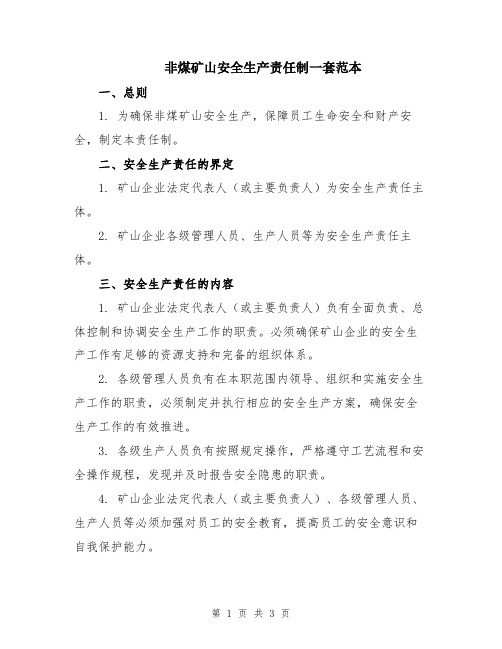 非煤矿山安全生产责任制一套范本

一、总则

1. 为确保非煤矿山安全生产，保障员工生命安全和财产安全，制定本责任制。

二、安全生产责任的界定

1. 矿山企业法定代表人（或主要负责人）为安全生产责任主体。

2. 矿山企业各级管理人员、生产人员等为安全生产责任主体。

三、安全生产责任的内容

1. 矿山企业法定代表人（或主要负责人）负有全面负责、总体控制和协调安全生产工作的职责。必须确保矿山企业的安全生产工作有足够的资源支持和完备的组织体系。

2. 各级管理人员负有在本职范围内领导、组织和实施安全生产工作的职责，必须制定并执行相应的安全生产方案，确保安全生产工作的有效推进。

3. 各级生产人员负有按照规定操作，严格遵守工艺流程和安全操作规程，发现并及时报告安全隐患的职责。

4. 矿山企业法定代表人（或主要负责人）、各级管理人员、生产人员等必须加强对员工的安全教育，提高员工的安全意识和自我保护能力。

第 1 页 共 3 页